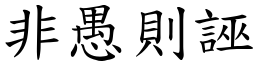 非愚則誣